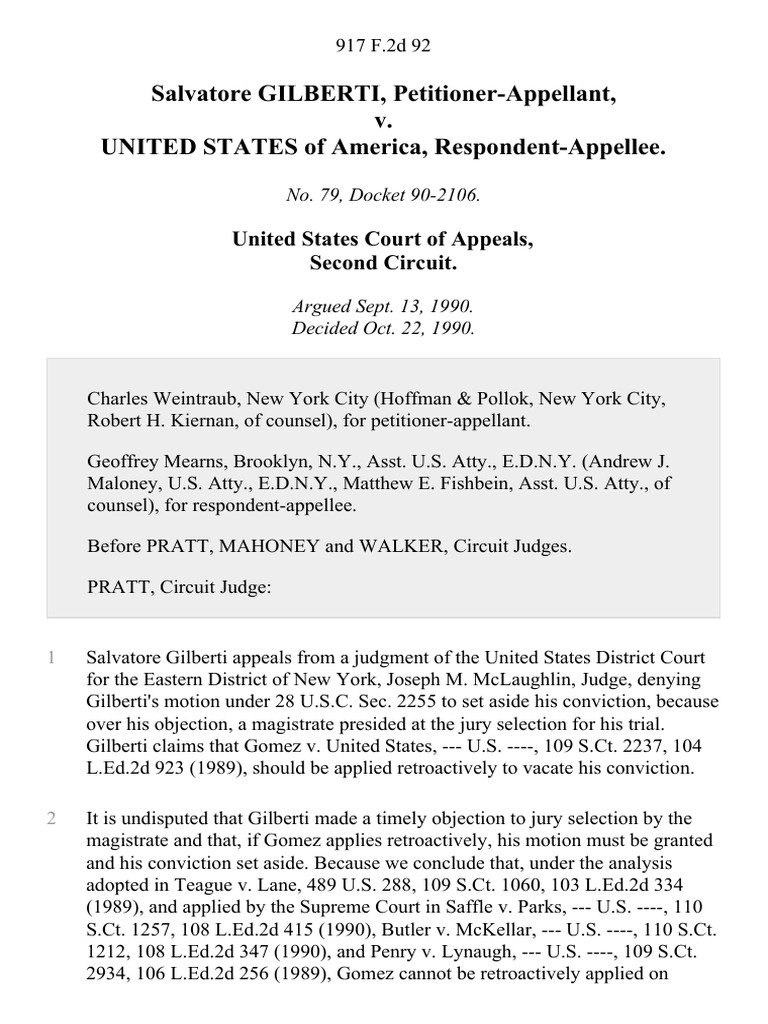 917 F.2d 92

Salvatore GILBERTI, Petitioner-Appellant,
v.
UNITED STATES of America, Respondent-Appellee.

No. 79, Docket 90-2106.

United States Court of Appeals,
Second Circuit.

Argued Sept. 13, 1990.
Decided Oct. 22, 1990.

Charles Weintraub, New York City (Hoffman & Pollok, New York City, Robert H. Kiernan, of counsel), for petitioner-appellant.

Geoffrey Mearns, Brooklyn, N.Y., Asst. U.S. Atty., E.D.N.Y. (Andrew J. Maloney, U.S. Atty., E.D.N.Y., Matthew E. Fishbein, Asst. U.S. Atty., of counsel), for respondent-appellee.

Before PRATT, MAHONEY and WALKER, Circuit Judges.

PRATT, Circuit Judge:

1 Salvatore Gilberti appeals from a judgment of the United States District Court for the Eastern District of New York, Joseph M. McLaughlin, Judge, denying Gilberti's motion under 28 U.S.C. Sec. 2255 to set aside his conviction, because over his objection, a magistrate presided at the jury selection for his trial. Gilberti claims that Gomez v. United States, --- U.S. ----, 109 S.Ct. 2237, 104 L.Ed.2d 923 (1989), should be applied retroactively to vacate his conviction.

2 It is undisputed that Gilberti made a timely objection to jury selection by the magistrate and that, if Gomez applies retroactively, his motion must be granted and his conviction set aside. Because we conclude that, under the analysis adopted in Teague v. Lane, 489 U.S. 288, 109 S.Ct. 1060, 103 L.Ed.2d 334 (1989), and applied by the Supreme Court in Saffle v. Parks, --- U.S. ----, 110 S.Ct. 1257, 108 L.Ed.2d 415 (1990), Butler v. McKellar, --- U.S. ----, 110 S.Ct. 1212, 108 L.Ed.2d 347 (1990), and Penry v. Lynaugh, --- U.S. ----, 109 S.Ct. 2934, 106 L.Ed.2d 256 (1989), Gomez cannot be retroactively applied on